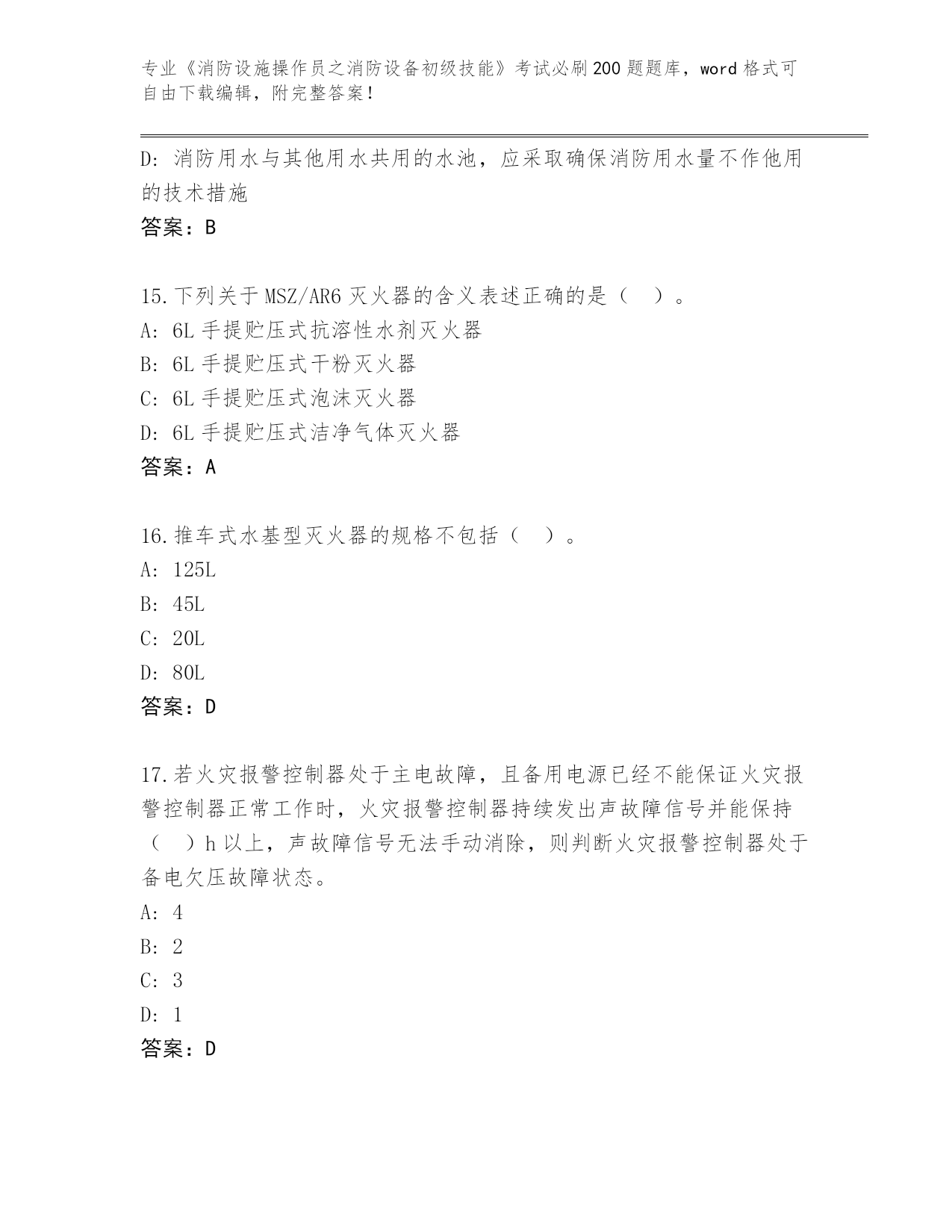 专业《消防设施操作员之消防设备初级技能》考试必刷200题题库，word格式可自由下载编辑，附完整答案！

D：消防用水与其他用水共用的水池，应采取确保消防用水量不作他用的技术措施
答案：B

15.下列关于MSZ/AR6灭火器的含义表述正确的是（　）。
A：6L手提贮压式抗溶性水剂灭火器
B：6L手提贮压式干粉灭火器
C：6L手提贮压式泡沫灭火器
D：6L手提贮压式洁净气体灭火器
答案：A

16.推车式水基型灭火器的规格不包括（　）。
A：125L
B：45L
C：20L
D：80L
答案：D

17.若火灾报警控制器处于主电故障，且备用电源已经不能保证火灾报警控制器正常工作时，火灾报警控制器持续发出声故障信号并能保持（　）h以上，声故障信号无法手动消除，则判断火灾报警控制器处于备电欠压故障状态。
A：4
B：2
C：3
D：1
答案：D